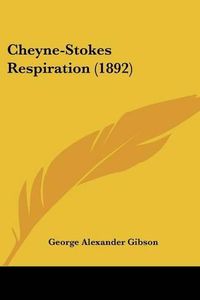 Cheyne-Stokes Respiration (1892)

George Alexander Gibson